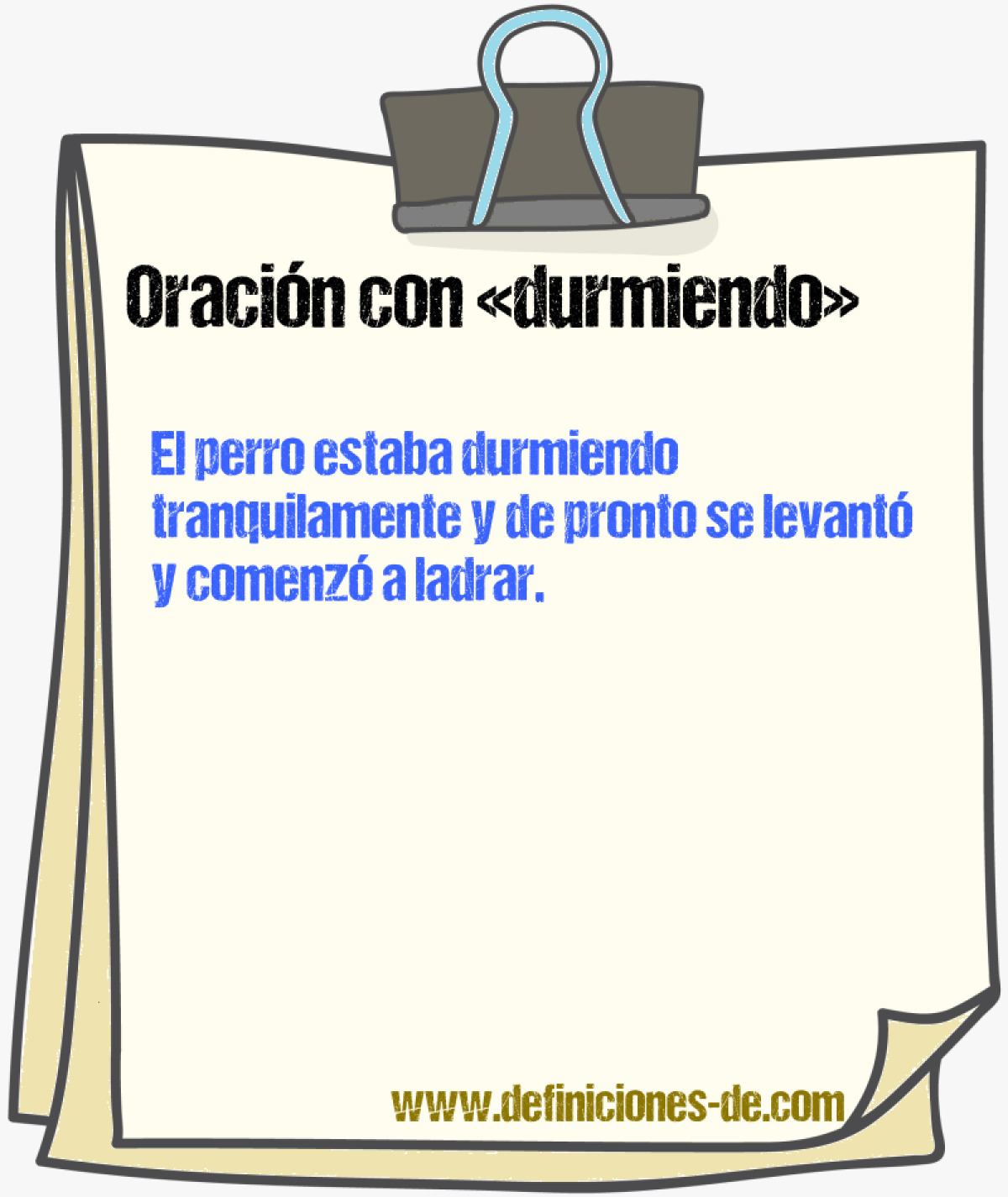 Oración con «durmiendo»

El perro estaba durmiendo tranquilamente y de pronto se levantó y comenzó a ladrar.

www.definiciones-de.com